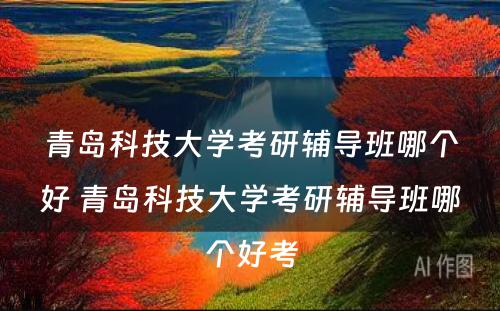 青岛科技大学考研辅导班哪个好 青岛科技大学考研辅导班哪个好考

AI 作图